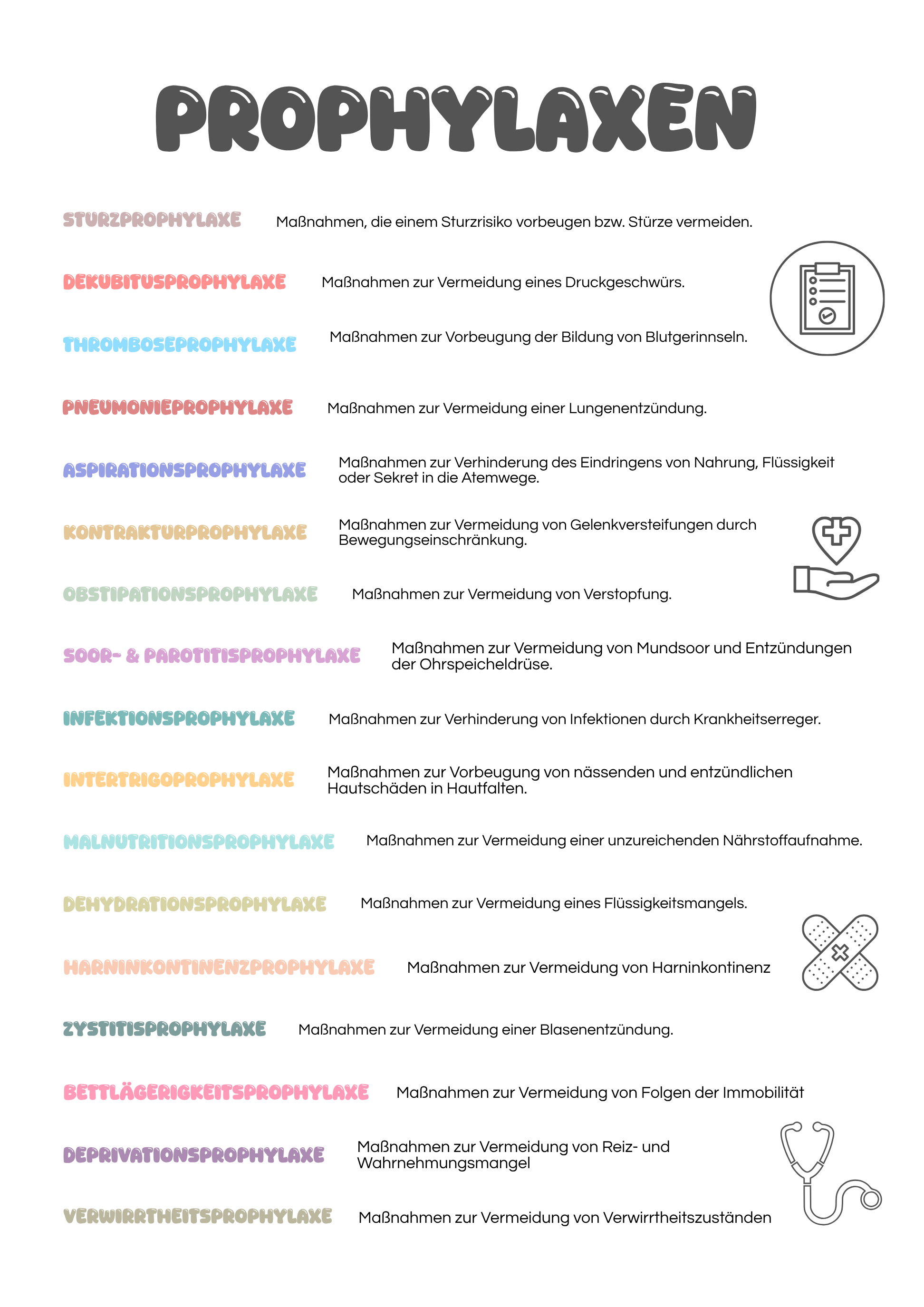 PROPHYLAXEN

STURZPROPHYLAXE Maßnahmen, die einem Sturzrisiko vorbeugen bzw. Stürze vermeiden.

DEKUBITUSPROPHYLAXE Maßnahmen zur Vermeidung eines Druckgeschwürs.

THROMBOSEPROPHYLAXE Maßnahmen zur Vorbeugung der Bildung von Blutgerinnseln.

PNEUMONIEPROPHYLAXE Maßnahmen zur Vermeidung einer Lungenentzündung.

ASPIRATIONSPROPHYLAXE Maßnahmen zur Verhinderung des Eindringens von Nahrung, Flüssigkeit oder Sekret in die Atemwege.

KONTRAKTURPROPHYLAXE Maßnahmen zur Vermeidung von Gelenkversteifungen durch Bewegungseinschränkung.

OBSTIPATIONSPROPHYLAXE Maßnahmen zur Vermeidung von Verstopfung.

SOOR- & PAROTITISPROPHYLAXE Maßnahmen zur Vermeidung von Mundsoor und Entzündungen der Ohrspeicheldrüse.

INFEKTIONSPROPHYLAXE Maßnahmen zur Verhinderung von Infektionen durch Krankheitserreger.

INTERTRIGOPROPHYLAXE Maßnahmen zur Vorbeugung von nässenden und entzündlichen Hautschäden in Hautfalten.

MALNUTRITIONSPROPHYLAXE Maßnahmen zur Vermeidung einer unzureichenden Nährstoffaufnahme.

DEHYDRATIONSPROPHYLAXE Maßnahmen zur Vermeidung eines Flüssigkeitsmangels.

HARNINKONTINENZPROPHYLAXE Maßnahmen zur Vermeidung von Harninkontinenz

ZYSTITISPROPHYLAXE Maßnahmen zur Vermeidung einer Blasenentzündung.

BETTLÄGERIGKEITSPROPHYLAXE Maßnahmen zur Vermeidung von Folgen der Immobilität

DEPRIVATIONSPROPHYLAXE Maßnahmen zur Vermeidung von Reiz- und Wahrnehmungsmangel

VERWIRRTHEITSPROPHYLAXE Maßnahmen zur Vermeidung von Verwirrtheitszuständen